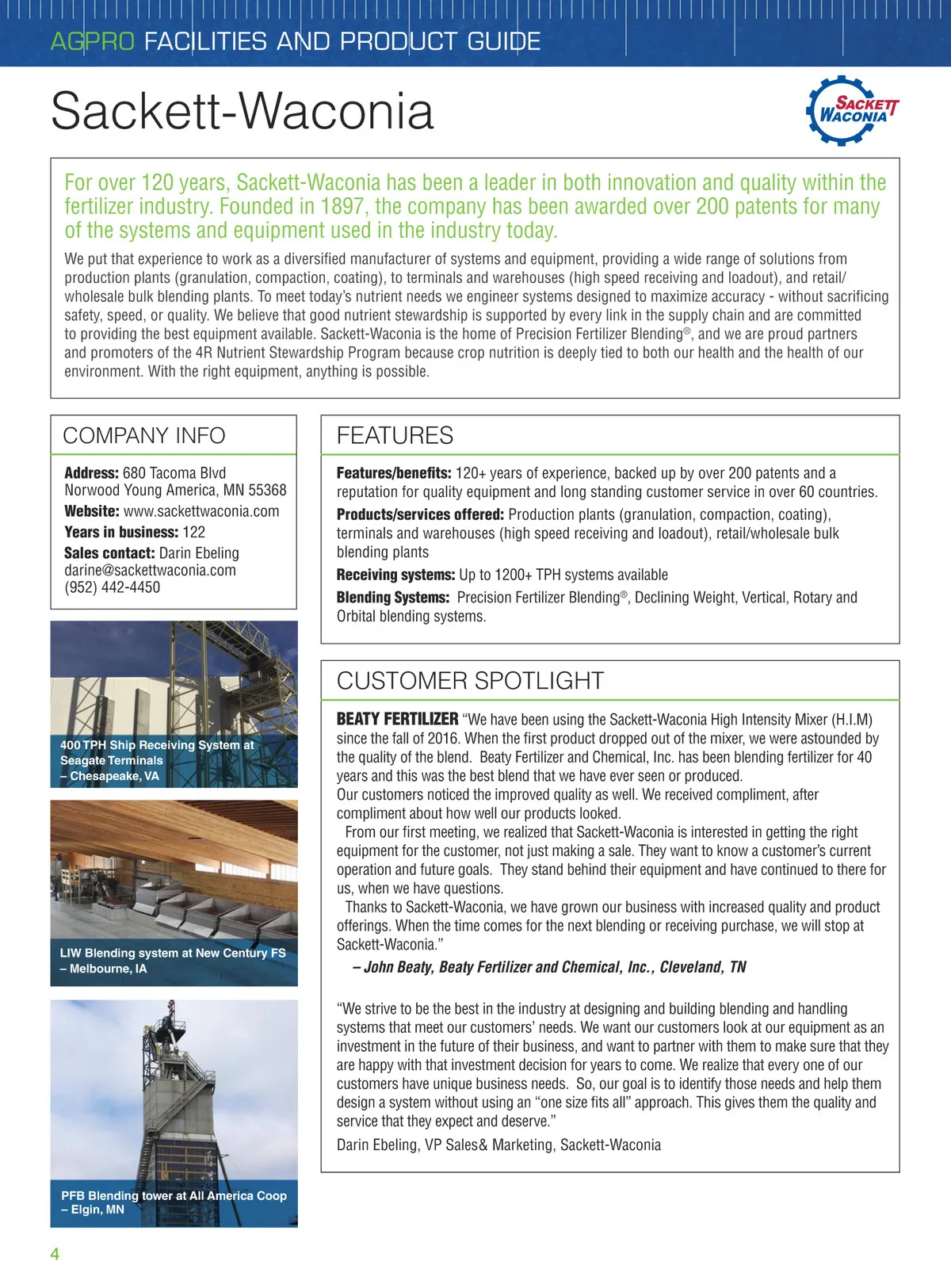 AGPRO FACILITIES AND PRODUCT GUIDE

Sackett-Waconia

SACKETT WACONIA

For over 120 years, Sackett-Waconia has been a leader in both innovation and quality within the fertilizer industry. Founded in 1897, the company has been awarded over 200 patents for many of the systems and equipment used in the industry today.

We put that experience to work as a diversified manufacturer of systems and equipment, providing a wide range of solutions from production plants (granulation, compaction, coating), to terminals and warehouses (high speed receiving and loadout), and retail/wholesale bulk blending plants. To meet today's nutrient needs we engineer systems designed to maximize accuracy - without sacrificing safety, speed, or quality. We believe that good nutrient stewardship is supported by every link in the supply chain and are committed to providing the best equipment available. Sackett-Waconia is the home of Precision Fertilizer Blending®, and we are proud partners and promoters of the 4R Nutrient Stewardship Program because crop nutrition is deeply tied to both our health and the health of our environment. With the right equipment, anything is possible.

COMPANY INFO

Address: 680 Tacoma Blvd
Norwood Young America, MN 55368
Website: www.sackettwaconia.com
Years in business: 122
Sales contact: Darin Ebeling
darine@sackettwaconia.com
(952) 442-4450

400 TPH Ship Receiving System at Seagate Terminals – Chesapeake, VA

LIW Blending system at New Century FS – Melbourne, IA

PFB Blending tower at All America Coop – Elgin, MN

FEATURES

Features/benefits: 120+ years of experience, backed up by over 200 patents and a reputation for quality equipment and long standing customer service in over 60 countries.

Products/services offered: Production plants (granulation, compaction, coating), terminals and warehouses (high speed receiving and loadout), retail/wholesale bulk blending plants

Receiving systems: Up to 1200+ TPH systems available

Blending Systems: Precision Fertilizer Blending®, Declining Weight, Vertical, Rotary and Orbital blending systems.

CUSTOMER SPOTLIGHT

BEATY FERTILIZER "We have been using the Sackett-Waconia High Intensity Mixer (H.I.M) since the fall of 2016. When the first product dropped out of the mixer, we were astounded by the quality of the blend. Beaty Fertilizer and Chemical, Inc. has been blending fertilizer for 40 years and this was the best blend that we have ever seen or produced.
Our customers noticed the improved quality as well. We received compliment, after compliment about how well our products looked.
From our first meeting, we realized that Sackett-Waconia is interested in getting the right equipment for the customer, not just making a sale. They want to know a customer's current operation and future goals. They stand behind their equipment and have continued to there for us, when we have questions.
Thanks to Sackett-Waconia, we have grown our business with increased quality and product offerings. When the time comes for the next blending or receiving purchase, we will stop at Sackett-Waconia."
– John Beaty, Beaty Fertilizer and Chemical, Inc., Cleveland, TN

"We strive to be the best in the industry at designing and building blending and handling systems that meet our customers' needs. We want our customers look at our equipment as an investment in the future of their business, and want to partner with them to make sure that they are happy with that investment decision for years to come. We realize that every one of our customers have unique business needs. So, our goal is to identify those needs and help them design a system without using an "one size fits all" approach. This gives them the quality and service that they expect and deserve."
Darin Ebeling, VP Sales& Marketing, Sackett-Waconia

4